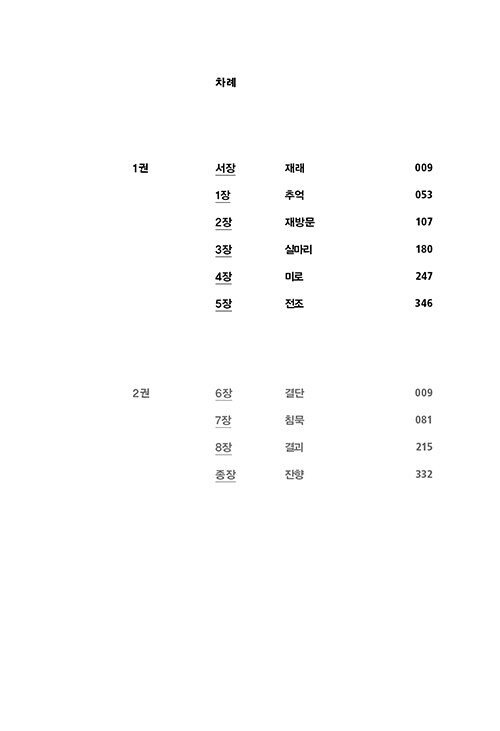 차례

1권 서장 재래 009
1장 추억 053
2장 재방문 107
3장 실마리 180
4장 미로 247
5장 전조 346

2권 6장 결단 009
7장 침묵 081
8장 결괴 215
종장 잔향 332